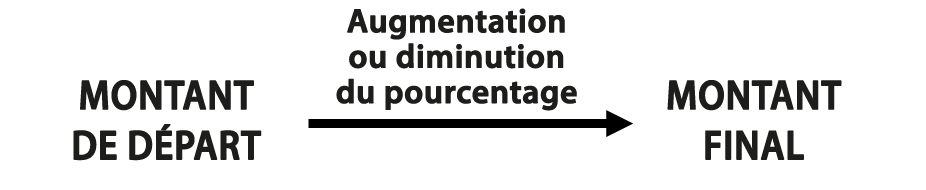 MONTANT DE DÉPART

Augmentation ou diminution du pourcentage

MONTANT FINAL